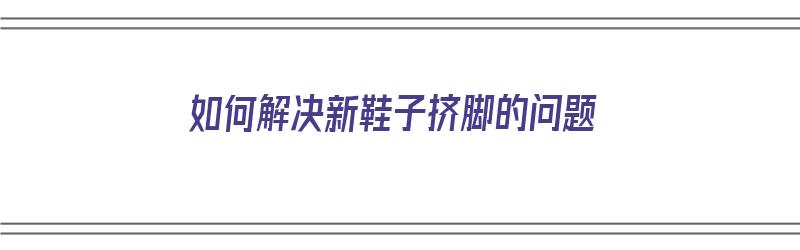 如何解决新鞋子挤脚的问题